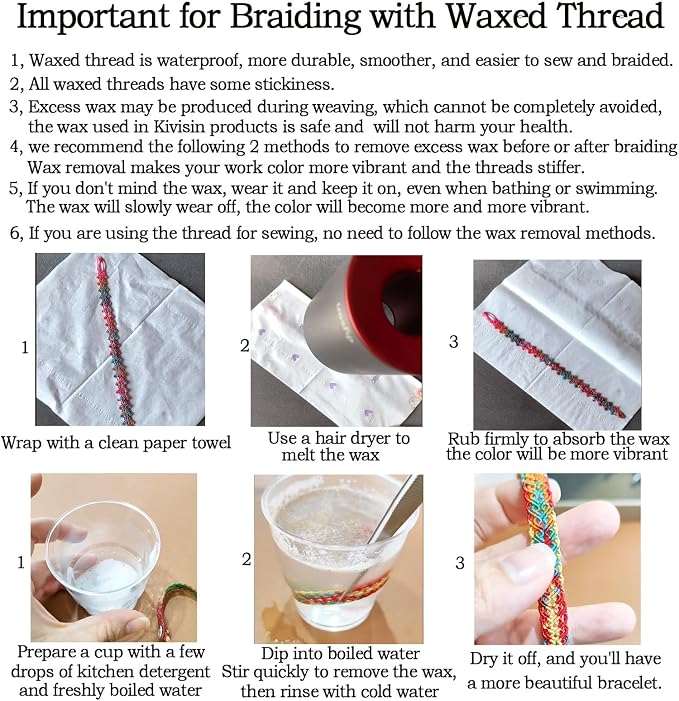 Important for Braiding with Waxed Thread

1, Waxed thread is waterproof, more durable, smoother, and easier to sew and braided.
2, All waxed threads have some stickiness.
3, Excess wax may be produced during weaving, which cannot be completely avoided, the wax used in Kivisin products is safe and will not harm your health.
4, we recommend the following 2 methods to remove excess wax before or after braiding Wax removal makes your work color more vibrant and the threads stiffer.
5, If you don't mind the wax, wear it and keep it on, even when bathing or swimming. The wax will slowly wear off, the color will become more and more vibrant.
6, If you are using the thread for sewing, no need to follow the wax removal methods.

1
Wrap with a clean paper towel

2
Use a hair dryer to melt the wax

3
Rub firmly to absorb the wax the color will be more vibrant

1
Prepare a cup with a few drops of kitchen detergent and freshly boiled water

2
Dip into boiled water Stir quickly to remove the wax, then rinse with cold water

3
Dry it off, and you'll have a more beautiful bracelet.